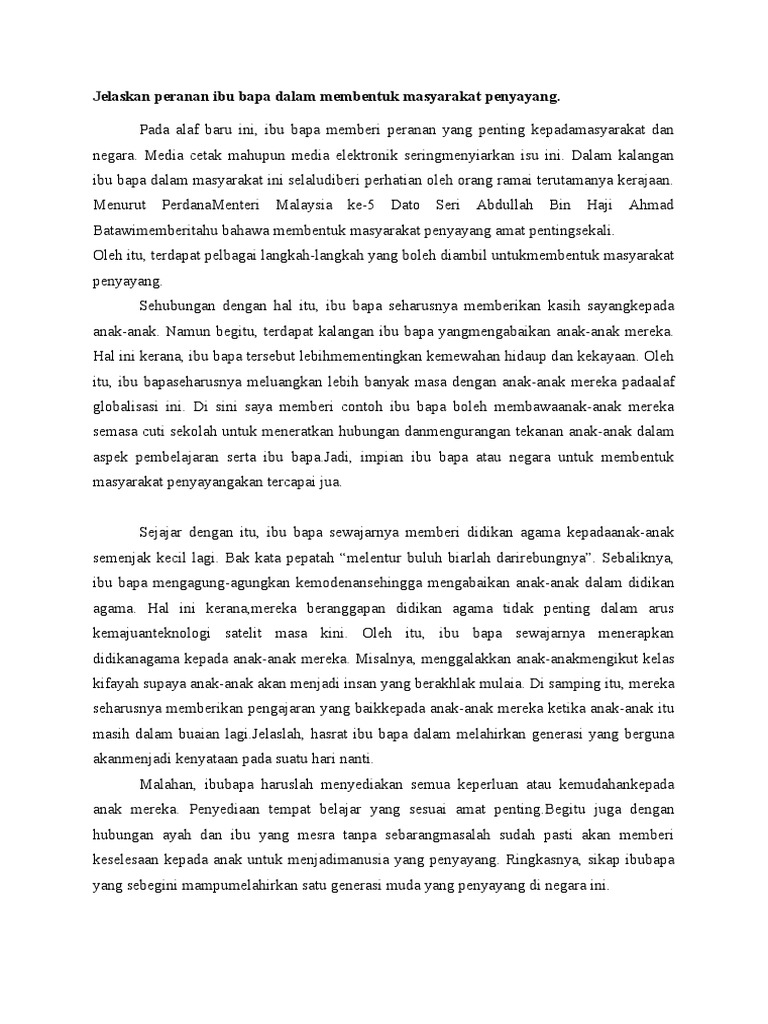 Jelaskan peranan ibu bapa dalam membentuk masyarakat penyayang.

Pada alaf baru ini, ibu bapa memberi peranan yang penting kepadamasyarakat dan negara. Media cetak mahupun media elektronik seringmenyiarkan isu ini. Dalam kalangan ibu bapa dalam masyarakat ini selaludiberi perhatian oleh orang ramai terutamanya kerajaan. Menurut PerdanaMenteri Malaysia ke-5 Dato Seri Abdullah Bin Haji Ahmad Batawimemberitahu bahawa membentuk masyarakat penyayang amat pentingsekali.
Oleh itu, terdapat pelbagai langkah-langkah yang boleh diambil untukmembentuk masyarakat penyayang.

Sehubungan dengan hal itu, ibu bapa seharusnya memberikan kasih sayangkepada anak-anak. Namun begitu, terdapat kalangan ibu bapa yangmengabaikan anak-anak mereka. Hal ini kerana, ibu bapa tersebut lebihmementingkan kemewahan hidaup dan kekayaan. Oleh itu, ibu bapaseharusnya meluangkan lebih banyak masa dengan anak-anak mereka padaalaf globalisasi ini. Di sini saya memberi contoh ibu bapa boleh membawaanak-anak mereka semasa cuti sekolah untuk meneratkan hubungan danmengurangan tekanan anak-anak dalam aspek pembelajaran serta ibu bapa.Jadi, impian ibu bapa atau negara untuk membentuk masyarakat penyayangakan tercapai jua.

Sejajar dengan itu, ibu bapa sewajarnya memberi didikan agama kepadaanak-anak semenjak kecil lagi. Bak kata pepatah “melentur buluh biarlah darirebungnya”. Sebaliknya, ibu bapa mengagung-agungkan kemodenansehingga mengabaikan anak-anak dalam didikan agama. Hal ini kerana,mereka beranggapan didikan agama tidak penting dalam arus kemajuanteknologi satelit masa kini. Oleh itu, ibu bapa sewajarnya menerapkan didikanagama kepada anak-anak mereka. Misalnya, menggalakkan anak-anakmengikut kelas kifayah supaya anak-anak akan menjadi insan yang berakhlak mulaia. Di samping itu, mereka seharusnya memberikan pengajaran yang baikkepada anak-anak mereka ketika anak-anak itu masih dalam buaian lagi.Jelaslah, hasrat ibu bapa dalam melahirkan generasi yang berguna akanmenjadi kenyataan pada suatu hari nanti.

Malahan, ibubapa haruslah menyediakan semua keperluan atau kemudahankepada anak mereka. Penyediaan tempat belajar yang sesuai amat penting.Begitu juga dengan hubungan ayah dan ibu yang mesra tanpa sebarangmasalah sudah pasti akan memberi keselesaan kepada anak untuk menjadimanusia yang penyayang. Ringkasnya, sikap ibubapa yang sebegini mampumelahirkan satu generasi muda yang penyayang di negara ini.